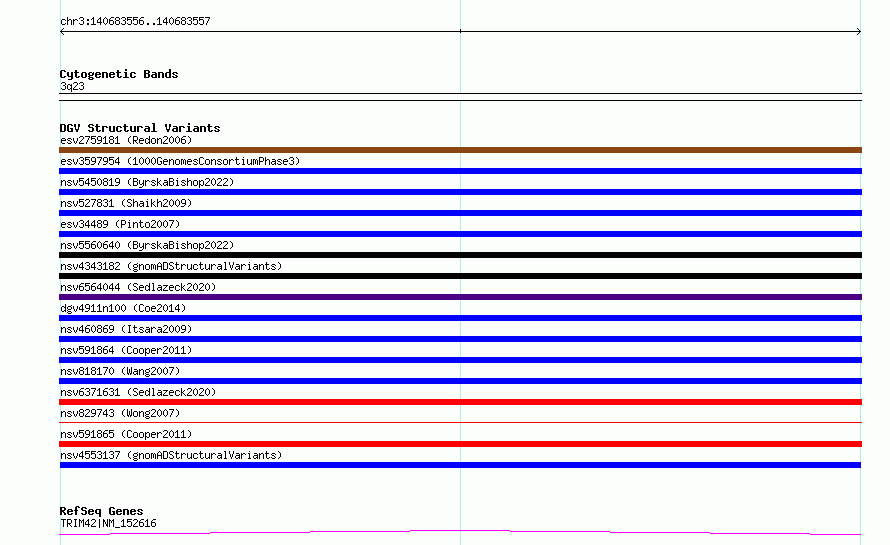 chr3:140683556..140683557

Cytogenetic Bands
3q23

DGV Structural Variants
esv2759181 (Redon2006)
esv3597954 (1000GenomesConsortiumPhase3)
nsv5450819 (ByrskaBishop2022)
nsv527831 (Shaikh2009)
esv34489 (Pinto2007)
nsv5560640 (ByrskaBishop2022)
nsv4343182 (gnomADStructuralVariants)
nsv6564044 (Sedlazeck2020)
dgv4911n100 (Coe2014)
nsv460869 (Itsara2009)
nsv591864 (Cooper2011)
nsv818170 (Wang2007)
nsv6371631 (Sedlazeck2020)
nsv829743 (Wong2007)
nsv591865 (Cooper2011)
nsv4553137 (gnomADStructuralVariants)

RefSeq Genes
TRIM42|NM_152616